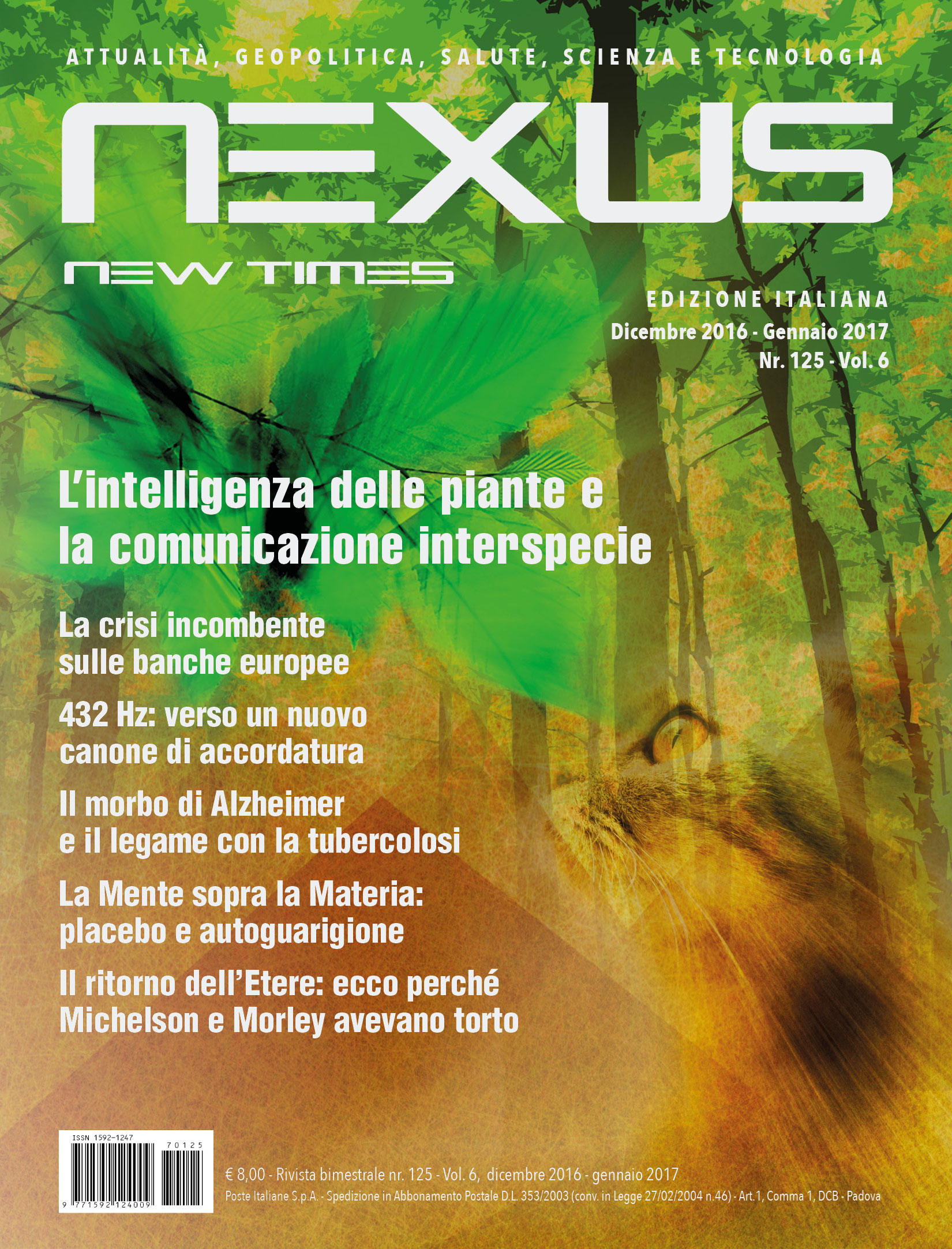 ATTUALITÀ, GEOPOLITICA, SALUTE, SCIENZA E TECNOLOGIA

NEXUS

NEW TIMES

EDIZIONE ITALIANA
Dicembre 2016 - Gennaio 2017
Nr. 125 - Vol. 6

L'intelligenza delle piante e la comunicazione interspecie

La crisi incombente sulle banche europee

432 Hz: verso un nuovo canone di accordatura

Il morbo di Alzheimer e il legame con la tubercolosi

La Mente sopra la Materia: placebo e autoguarigione

Il ritorno dell'Etere: ecco perché Michelson e Morley avevano torto

ISSN 1592-1247
70125
9 771592 124009

€ 8,00 - Rivista bimestrale nr. 125 - Vol. 6, dicembre 2016 - gennaio 2017
Poste Italiane S.p.A. - Spedizione in Abbonamento Postale D.L. 353/2003 (conv. in Legge 27/02/2004 n.46) - Art.1, Comma 1, DCB - Padova